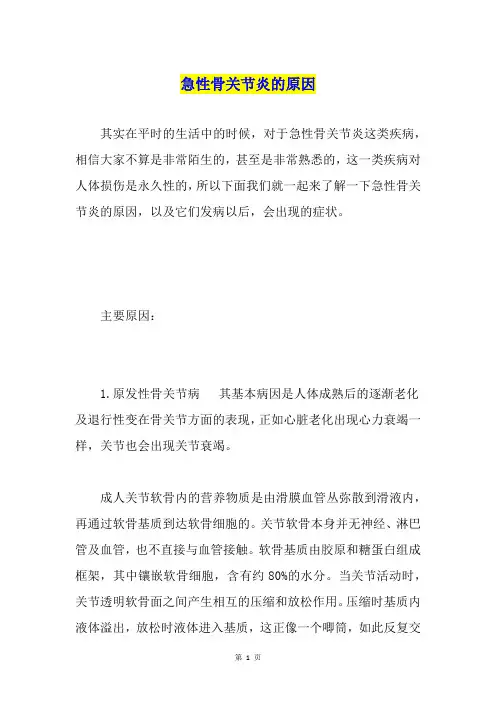 急性骨关节炎的原因

其实在平时的生活中的时候，对于急性骨关节炎这类疾病，相信大家不算是非常陌生的，甚至是非常熟悉的，这一类疾病对人体损伤是永久性的，所以下面我们就一起来了解一下急性骨关节炎的原因，以及它们发病以后，会出现的症状。

主要原因：

1.原发性骨关节病　　其基本病因是人体成熟后的逐渐老化及退行性变在骨关节方面的表现，正如心脏老化出现心力衰竭一样，关节也会出现关节衰竭。

成人关节软骨内的营养物质是由滑膜血管丛弥散到滑液内，再通过软骨基质到达软骨细胞的。关节软骨本身并无神经、淋巴管及血管，也不直接与血管接触。软骨基质由胶原和糖蛋白组成框架，其中镶嵌软骨细胞，含有约 80%的水分。当关节活动时，关节透明软骨面之间产生相互的压缩和放松作用。压缩时基质内液体溢出，放松时液体进入基质，这正像一个唧筒，如此反复交

第 1 页